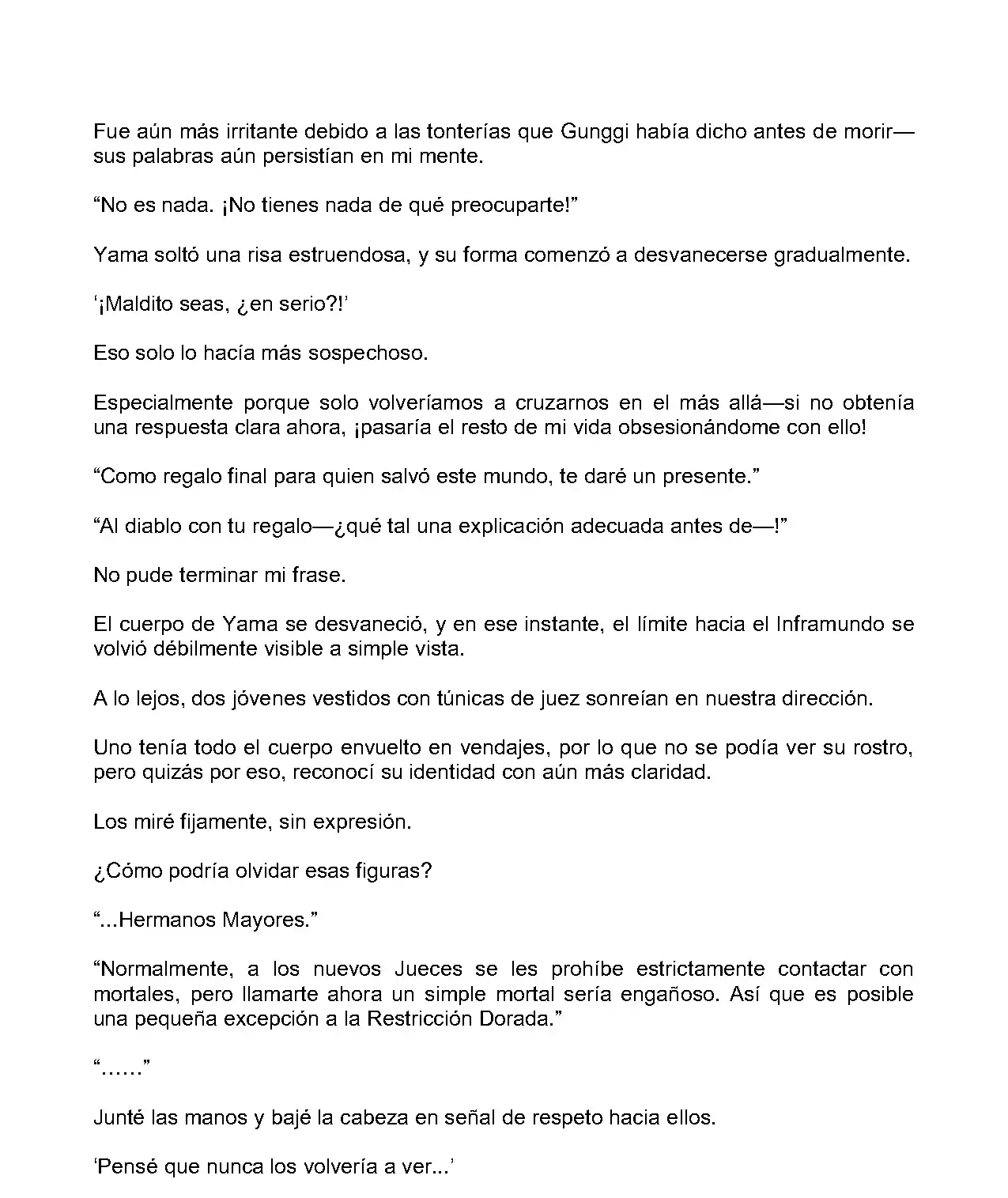 Fue aún más irritante debido a las tonterías que Gunggi había dicho antes de morir—sus palabras aún persistían en mi mente.

“No es nada. ¡No tienes nada de qué preocuparte!”

Yama soltó una risa estruendosa, y su forma comenzó a desvanecerse gradualmente.

‘¡Maldito seas, ¿en serio?!’

Eso solo lo hacía más sospechoso.

Especialmente porque solo volveríamos a cruzarnos en el más allá—si no obtenía una respuesta clara ahora, ¡pasaría el resto de mi vida obsesionándome con ello!

“Como regalo final para quien salvó este mundo, te daré un presente.”

“Al diablo con tu regalo—¿qué tal una explicación adecuada antes de—!”

No pude terminar mi frase.

El cuerpo de Yama se desvaneció, y en ese instante, el límite hacia el Inframundo se volvió débilmente visible a simple vista.

A lo lejos, dos jóvenes vestidos con túnicas de juez sonreían en nuestra dirección.

Uno tenía todo el cuerpo envuelto en vendajes, por lo que no se podía ver su rostro, pero quizás por eso, reconocí su identidad con aún más claridad.

Los miré fijamente, sin expresión.

¿Cómo podría olvidar esas figuras?

“...Hermanos Mayores.”

“Normalmente, a los nuevos Jueces se les prohíbe estrictamente contactar con mortales, pero llamarte ahora un simple mortal sería engañoso. Así que es posible una pequeña excepción a la Restricción Dorada.”

“......”

Junté las manos y bajé la cabeza en señal de respeto hacia ellos.

‘Pensé que nunca los volvería a ver...’